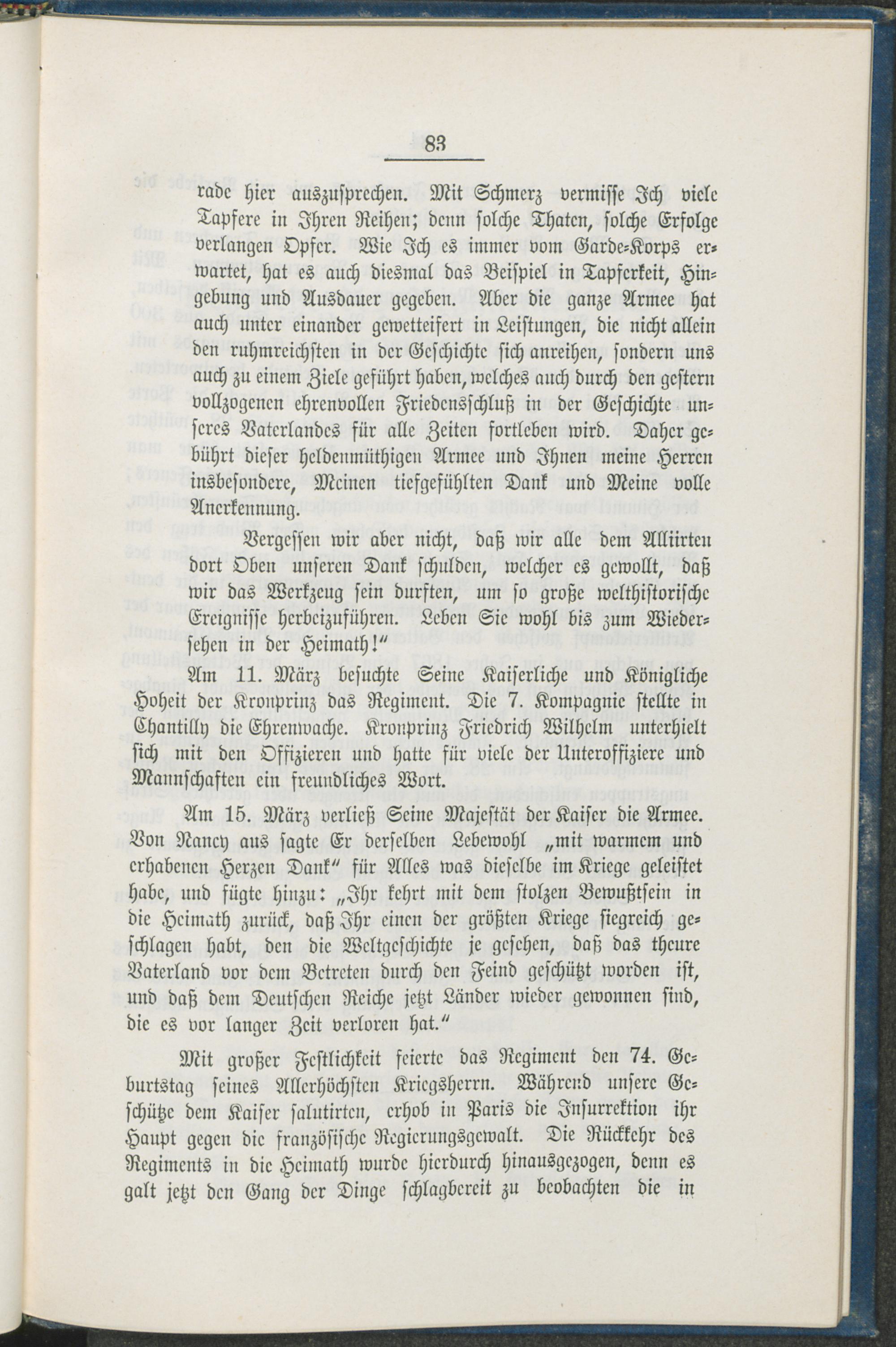 83

rade hier auszusprechen. Mit Schmerz vermisse Ich viele Tapfere in Ihren Reihen; denn solche Thaten, solche Erfolge verlangen Opfer. Wie Ich es immer vom Garde-Korps erwartet, hat es auch diesmal das Beispiel in Tapferkeit, Hingebung und Ausdauer gegeben. Aber die ganze Armee hat auch unter einander gewetteifert in Leistungen, die nicht allein den ruhmreichsten in der Geschichte sich anreihen, sondern uns auch zu einem Ziele geführt haben, welches auch durch den gestern vollzogenen ehrenvollen Friedensschluß in der Geschichte unseres Vaterlandes für alle Zeiten fortleben wird. Daher gebührt dieser heldenmüthigen Armee und Ihnen meine Herren insbesondere, Meinen tiefgefühlten Dank und Meine volle Anerkennung.

Vergessen wir aber nicht, daß wir alle dem Alliirten dort Oben unseren Dank schulden, welcher es gewollt, daß wir das Werkzeug sein durften, um so große welthistorische Ereignisse herbeizuführen. Leben Sie wohl bis zum Wiedersehen in der Heimath!"

Am 11. März besuchte Seine Kaiserliche und Königliche Hoheit der Kronprinz das Regiment. Die 7. Kompagnie stellte in Chantilly die Ehrenwache. Kronprinz Friedrich Wilhelm unterhielt sich mit den Offizieren und hatte für viele der Unteroffiziere und Mannschaften ein freundliches Wort.

Am 15. März verließ Seine Majestät der Kaiser die Armee. Von Nancy aus sagte Er derselben Lebewohl „mit warmem und erhabenen Herzen Dank" für Alles was dieselbe im Kriege geleistet habe, und fügte hinzu: „Ihr kehrt mit dem stolzen Bewußtsein in die Heimath zurück, daß Ihr einen der größten Kriege siegreich geschlagen habt, den die Weltgeschichte je gesehen, daß das theure Vaterland vor dem Betreten durch den Feind geschützt worden ist, und daß dem Deutschen Reiche jetzt Länder wieder gewonnen sind, die es vor langer Zeit verloren hat."

Mit großer Festlichkeit feierte das Regiment den 74. Geburtstag seines Allerhöchsten Kriegsherrn. Während unsere Geschütze dem Kaiser salutirten, erhob in Paris die Insurrektion ihr Haupt gegen die französische Regierungsgewalt. Die Rückkehr des Regiments in die Heimath wurde hierdurch hinausgezogen, denn es galt jetzt den Gang der Dinge schlagbereit zu beobachten die in